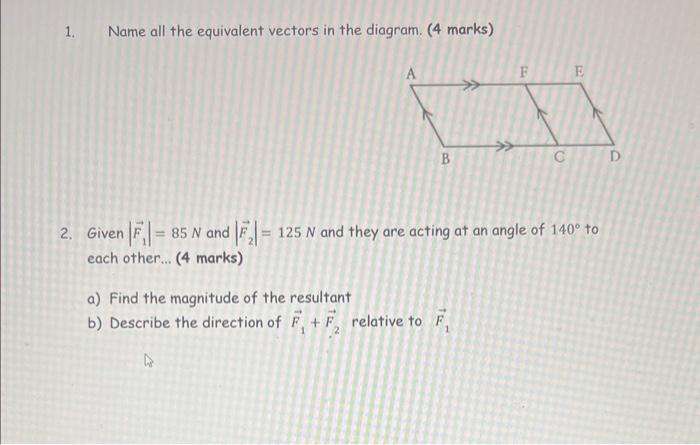 1. Name all the equivalent vectors in the diagram. (4 marks)

A F E

B C D

2. Given $|\vec{F_1}| = 85\ N$ and $|\vec{F_2}| = 125\ N$ and they are acting at an angle of $140°$ to each other... (4 marks)

a) Find the magnitude of the resultant
b) Describe the direction of $\vec{F_1} + \vec{F_2}$ relative to $\vec{F_1}$